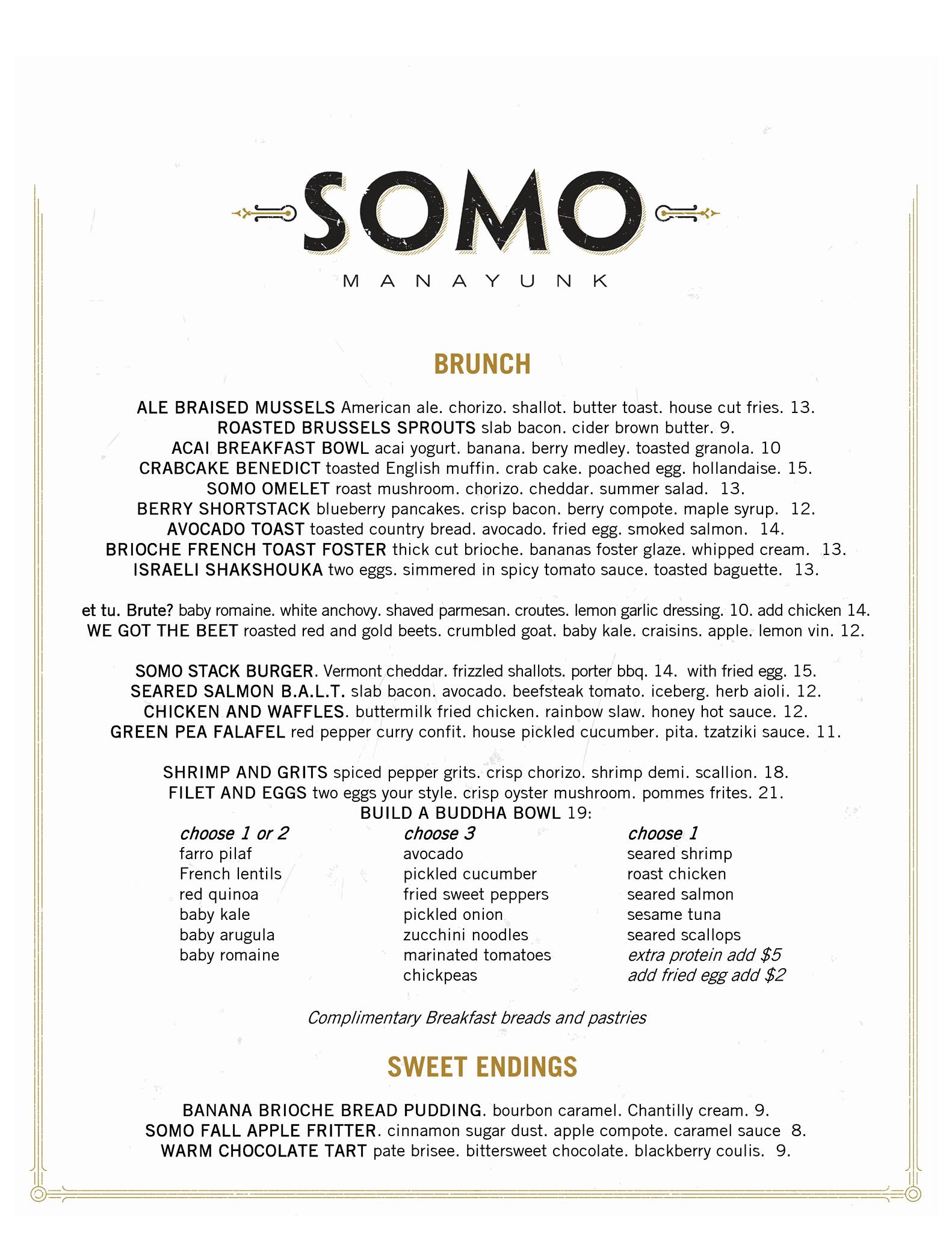 SOMO
MANAYUNK

BRUNCH

ALE BRAISED MUSSELS American ale. chorizo. shallot. butter toast. house cut fries. 13.
ROASTED BRUSSELS SPROUTS slab bacon. cider brown butter. 9.
ACAI BREAKFAST BOWL acai yogurt. banana. berry medley. toasted granola. 10
CRABCAKE BENEDICT toasted English muffin. crab cake. poached egg. hollandaise. 15.
SOMO OMELET roast mushroom. chorizo. cheddar. summer salad. 13.
BERRY SHORTSTACK blueberry pancakes. crisp bacon. berry compote. maple syrup. 12.
AVOCADO TOAST toasted country bread. avocado. fried egg. smoked salmon. 14.
BRIOCHE FRENCH TOAST FOSTER thick cut brioche. bananas foster glaze. whipped cream. 13.
ISRAELI SHAKSHOUKA two eggs. simmered in spicy tomato sauce. toasted baguette. 13.

et tu. Brute? baby romaine. white anchovy. shaved parmesan. croutes. lemon garlic dressing. 10. add chicken 14.
WE GOT THE BEET roasted red and gold beets. crumbled goat. baby kale. craisins. apple. lemon vin. 12.

SOMO STACK BURGER. Vermont cheddar. frizzled shallots. porter bbq. 14. with fried egg. 15.
SEARED SALMON B.A.L.T. slab bacon. avocado. beefsteak tomato. iceberg. herb aioli. 12.
CHICKEN AND WAFFLES. buttermilk fried chicken. rainbow slaw. honey hot sauce. 12.
GREEN PEA FALAFEL red pepper curry confit. house pickled cucumber. pita. tzatziki sauce. 11.

SHRIMP AND GRITS spiced pepper grits. crisp chorizo. shrimp demi. scallion. 18.
FILET AND EGGS two eggs your style. crisp oyster mushroom. pommes frites. 21.
BUILD A BUDDHA BOWL 19:

choose 1 or 2
farro pilaf
French lentils
red quinoa
baby kale
baby arugula
baby romaine

choose 3
avocado
pickled cucumber
fried sweet peppers
pickled onion
zucchini noodles
marinated tomatoes
chickpeas

choose 1
seared shrimp
roast chicken
seared salmon
sesame tuna
seared scallops
extra protein add $5
add fried egg add $2

Complimentary Breakfast breads and pastries

SWEET ENDINGS

BANANA BRIOCHE BREAD PUDDING. bourbon caramel. Chantilly cream. 9.
SOMO FALL APPLE FRITTER. cinnamon sugar dust. apple compote. caramel sauce 8.
WARM CHOCOLATE TART pate brisee. bittersweet chocolate. blackberry coulis. 9.